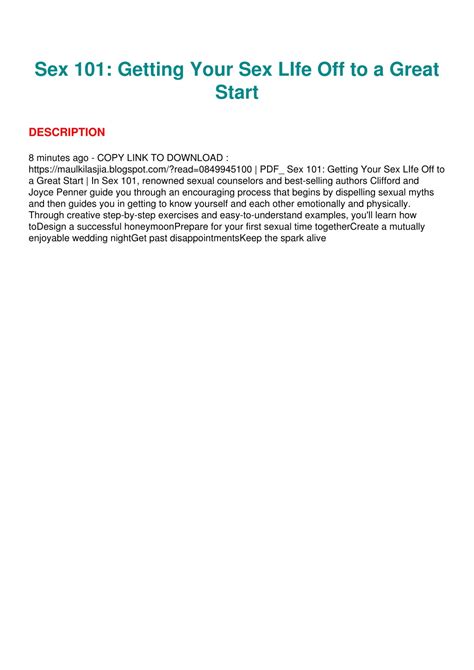 Sex 101: Getting Your Sex LIfe Off to a Great Start

DESCRIPTION

8 minutes ago - COPY LINK TO DOWNLOAD : https://maulkilasjia.blogspot.com/?read=0849945100 | PDF_ Sex 101: Getting Your Sex LIfe Off to a Great Start | In Sex 101, renowned sexual counselors and best-selling authors Clifford and Joyce Penner guide you through an encouraging process that begins by dispelling sexual myths and then guides you in getting to know yourself and each other emotionally and physically. Through creative step-by-step exercises and easy-to-understand examples, you'll learn how toDesign a successful honeymoonPrepare for your first sexual time togetherCreate a mutually enjoyable wedding nightGet past disappointmentsKeep the spark alive